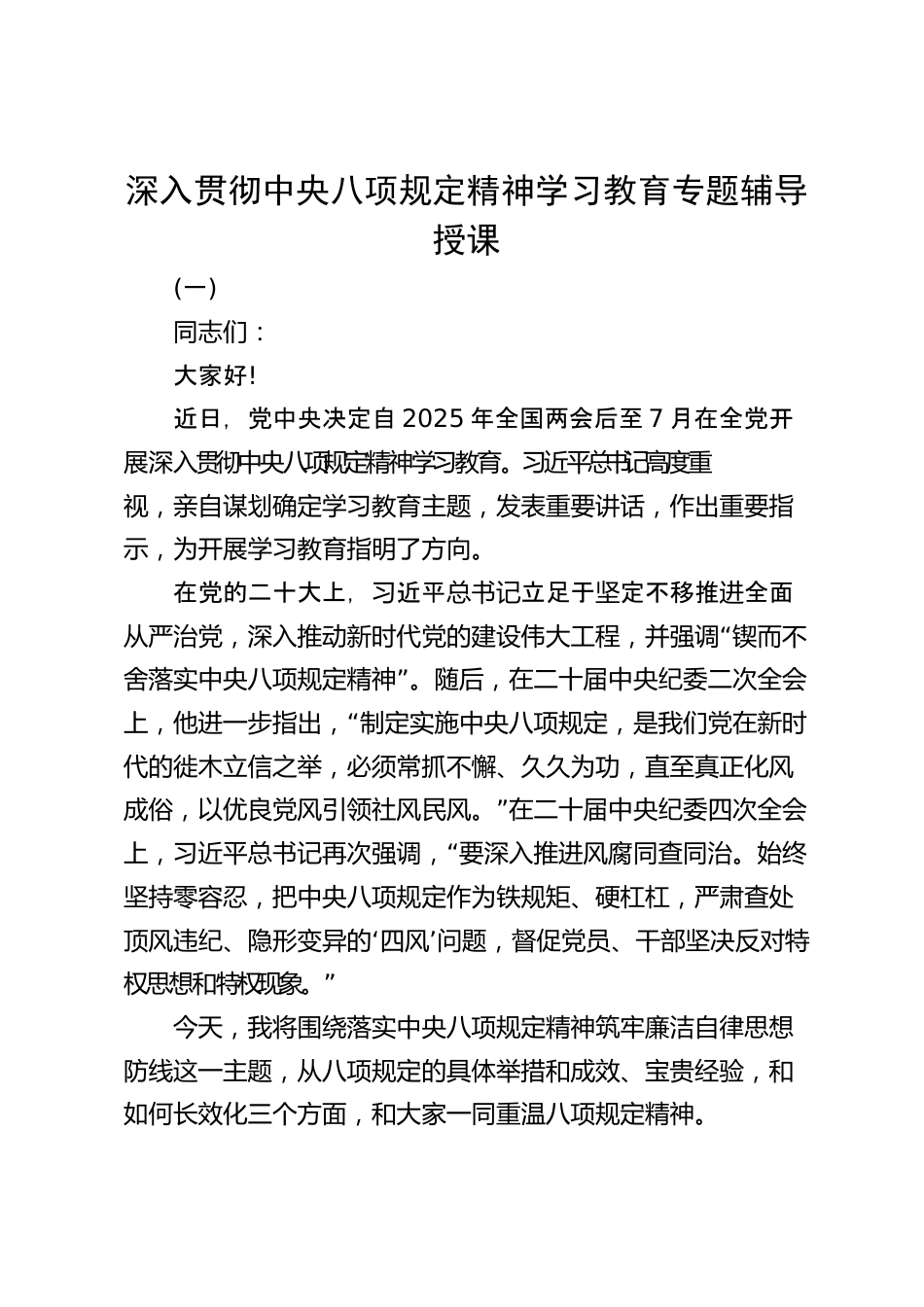 深入贯彻中央八项规定精神学习教育专题辅导授课

（一）

同志们：

大家好！

近日，党中央决定自 2025 年全国两会后至 7 月在全党开展深入贯彻中央八项规定精神学习教育。习近平总书记高度重视，亲自谋划确定学习教育主题，发表重要讲话，作出重要指示，为开展学习教育指明了方向。

在党的二十大上，习近平总书记立足于坚定不移推进全面从严治党，深入推动新时代党的建设伟大工程，并强调“锲而不舍落实中央八项规定精神”。随后，在二十届中央纪委二次全会上，他进一步指出，“制定实施中央八项规定，是我们党在新时代的徙木立信之举，必须常抓不懈、久久为功，直至真正化风成俗，以优良党风引领社风民风。”在二十届中央纪委四次全会上，习近平总书记再次强调，“要深入推进风腐同查同治。始终坚持零容忍，把中央八项规定作为铁规矩、硬杠杠，严肃查处顶风违纪、隐形变异的‘四风’问题，督促党员、干部坚决反对特权思想和特权现象。”

今天，我将围绕落实中央八项规定精神筑牢廉洁自律思想防线这一主题，从八项规定的具体举措和成效、宝贵经验，和如何长效化三个方面，和大家一同重温八项规定精神。